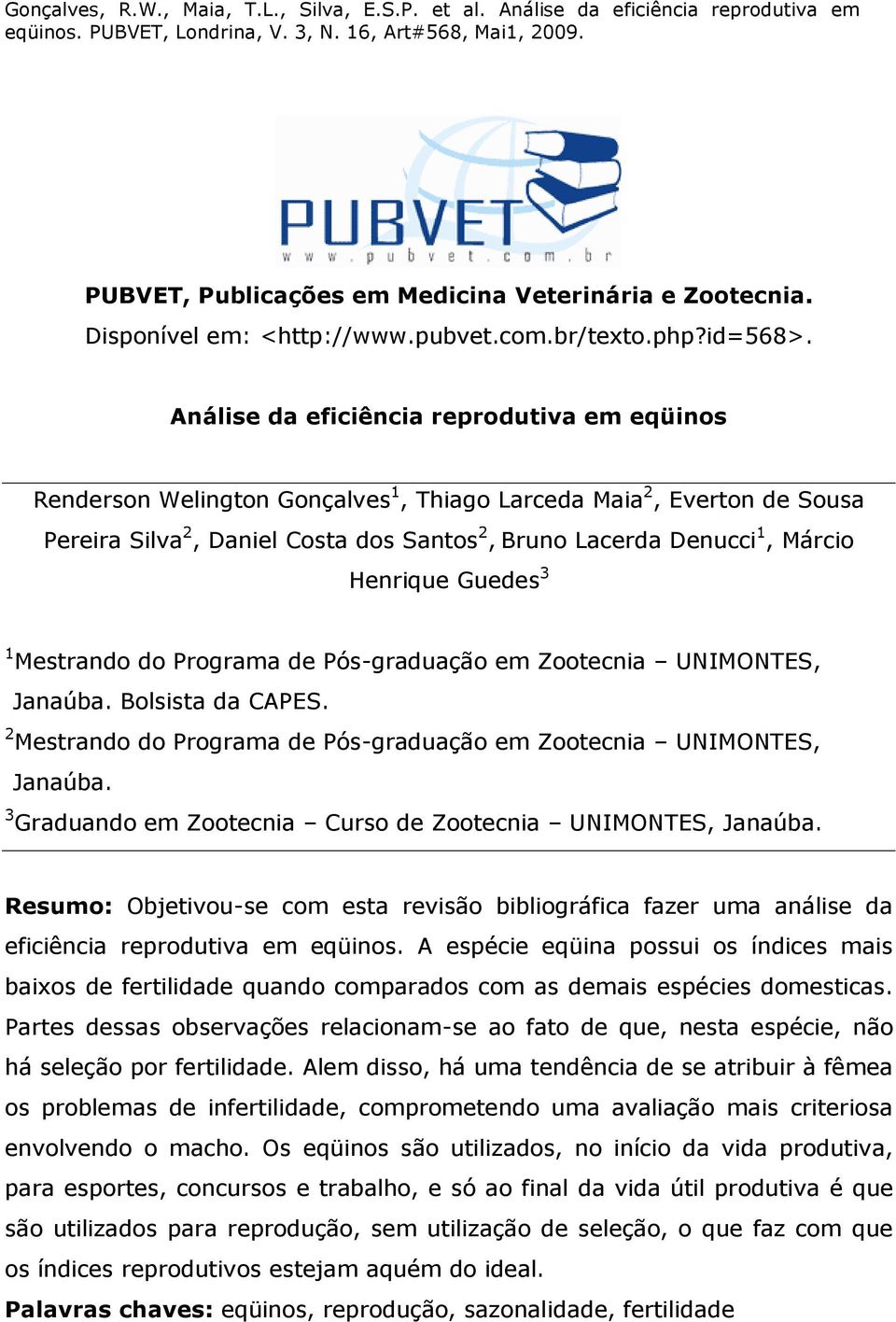 Gonçalves, R.W., Maia, T.L., Silva, E.S.P. et al. Análise da eficiência reprodutiva em eqüinos. PUBVET, Londrina, V. 3, N. 16, Art#568, Mai1, 2009.

PUBVET
www.pubvet.com.br

PUBVET, Publicações em Medicina Veterinária e Zootecnia.
Disponível em: <http://www.pubvet.com.br/texto.php?id=568>.

Análise da eficiência reprodutiva em eqüinos

Renderson Welington Gonçalves$^1$, Thiago Larceda Maia$^2$, Everton de Sousa Pereira Silva$^2$, Daniel Costa dos Santos$^2$, Bruno Lacerda Denucci$^1$, Márcio Henrique Guedes$^3$

$^1$Mestrando do Programa de Pós-graduação em Zootecnia – UNIMONTES, Janaúba. Bolsista da CAPES.
$^2$Mestrando do Programa de Pós-graduação em Zootecnia – UNIMONTES, Janaúba.
$^3$Graduando em Zootecnia – Curso de Zootecnia – UNIMONTES, Janaúba.

Resumo: Objetivou-se com esta revisão bibliográfica fazer uma análise da eficiência reprodutiva em eqüinos. A espécie eqüina possui os índices mais baixos de fertilidade quando comparados com as demais espécies domesticas. Partes dessas observações relacionam-se ao fato de que, nesta espécie, não há seleção por fertilidade. Alem disso, há uma tendência de se atribuir à fêmea os problemas de infertilidade, comprometendo uma avaliação mais criteriosa envolvendo o macho. Os eqüinos são utilizados, no início da vida produtiva, para esportes, concursos e trabalho, e só ao final da vida útil produtiva é que são utilizados para reprodução, sem utilização de seleção, o que faz com que os índices reprodutivos estejam aquém do ideal.
Palavras chaves: eqüinos, reprodução, sazonalidade, fertilidade